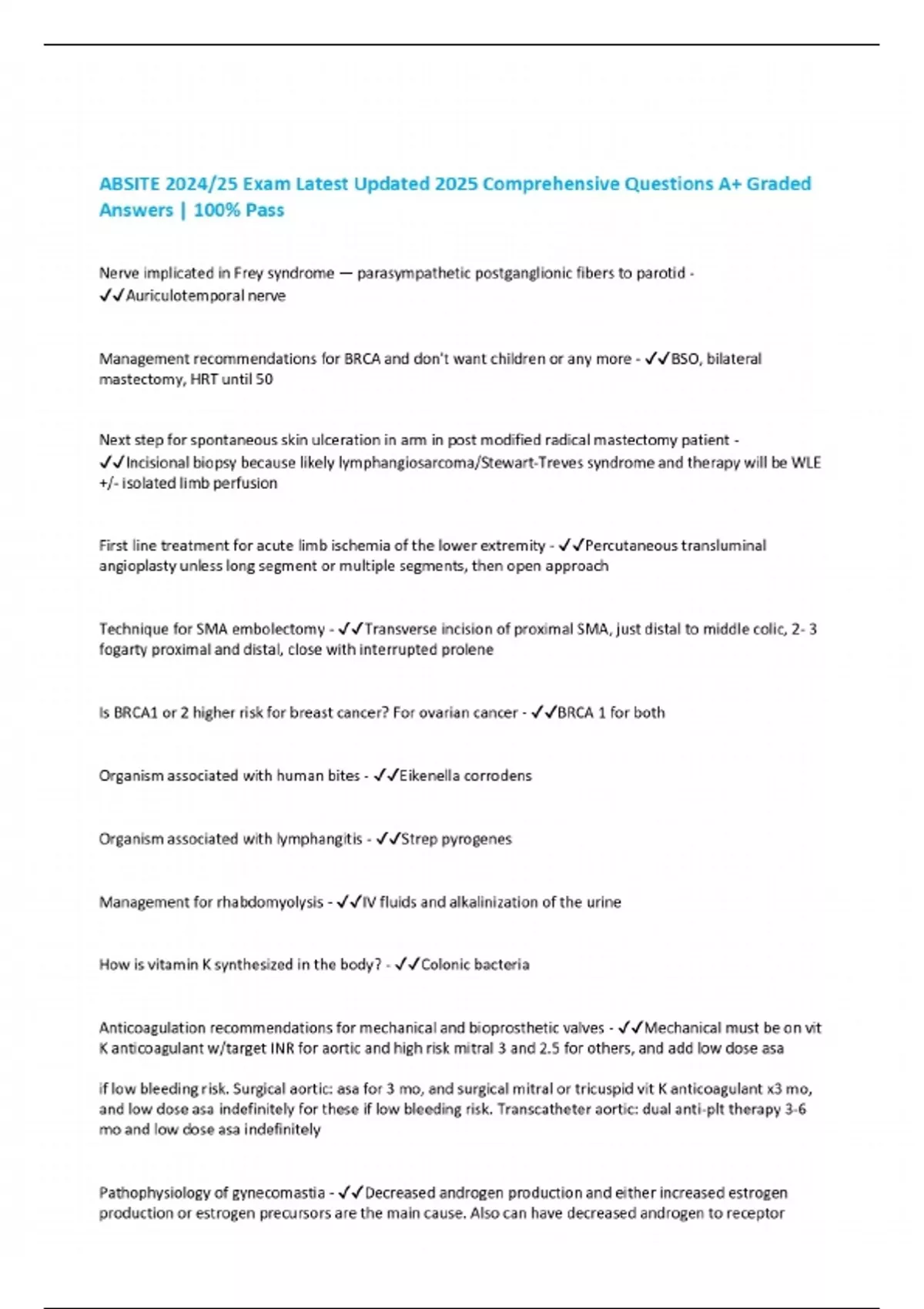 ABSITE 2024/25 Exam Latest Updated 2025 Comprehensive Questions A+ Graded Answers | 100% Pass

Nerve implicated in Frey syndrome — parasympathetic postganglionic fibers to parotid - ✓✓Auriculotemporal nerve

Management recommendations for BRCA and don't want children or any more - ✓✓BSO, bilateral mastectomy, HRT until 50

Next step for spontaneous skin ulceration in arm in post modified radical mastectomy patient - ✓✓Incisional biopsy because likely lymphangiosarcoma/Stewart-Treves syndrome and therapy will be WLE +/- isolated limb perfusion

First line treatment for acute limb ischemia of the lower extremity - ✓✓Percutaneous transluminal angioplasty unless long segment or multiple segments, then open approach

Technique for SMA embolectomy - ✓✓Transverse incision of proximal SMA, just distal to middle colic, 2- 3 fogarty proximal and distal, close with interrupted prolene

Is BRCA1 or 2 higher risk for breast cancer? For ovarian cancer - ✓✓BRCA 1 for both

Organism associated with human bites - ✓✓Eikenella corrodens

Organism associated with lymphangitis - ✓✓Strep pyrogenes

Management for rhabdomyolysis - ✓✓IV fluids and alkalinization of the urine

How is vitamin K synthesized in the body? - ✓✓Colonic bacteria

Anticoagulation recommendations for mechanical and bioprosthetic valves - ✓✓Mechanical must be on vit K anticoagulant w/target INR for aortic and high risk mitral 3 and 2.5 for others, and add low dose asa

if low bleeding risk. Surgical aortic: asa for 3 mo, and surgical mitral or tricuspid vit K anticoagulant x3 mo, and low dose asa indefinitely for these if low bleeding risk. Transcatheter aortic: dual anti-plt therapy 3-6 mo and low dose asa indefinitely

Pathophysiology of gynecomastia - ✓✓Decreased androgen production and either increased estrogen production or estrogen precursors are the main cause. Also can have decreased androgen to receptor